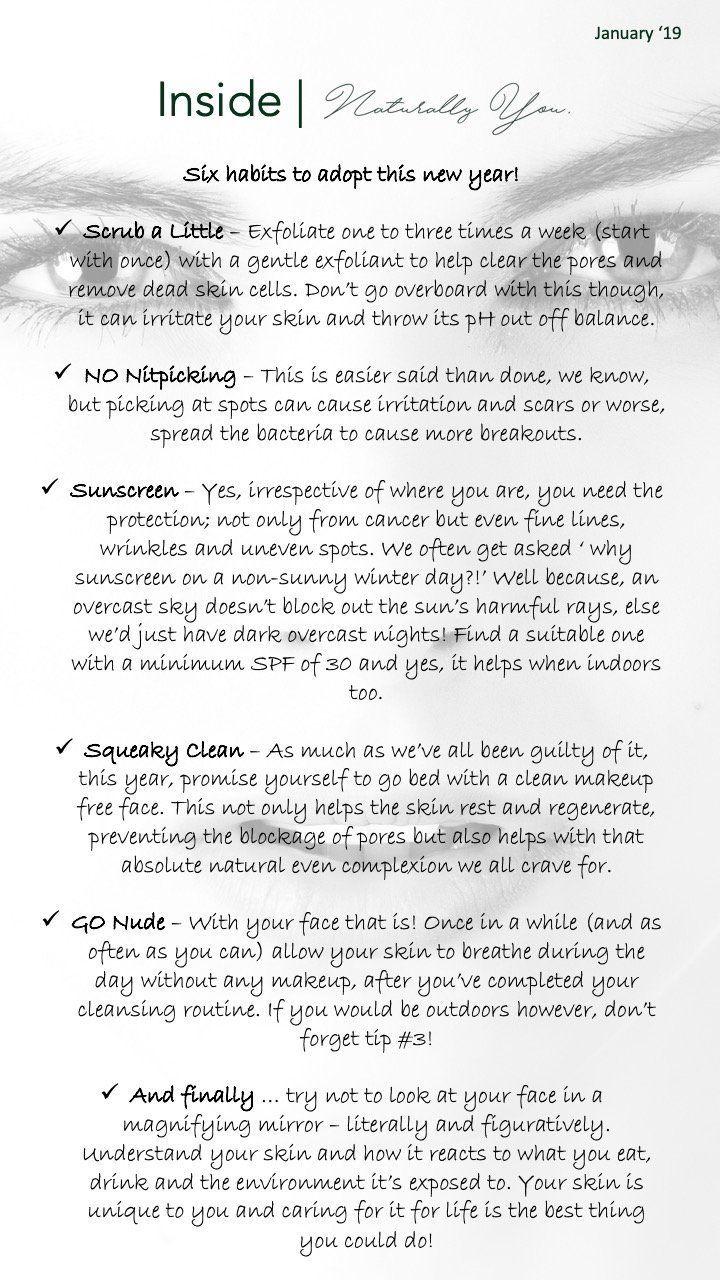 January '19

Inside | Naturally You.

Six habits to adopt this new year!

✓ Scrub a Little – Exfoliate one to three times a week (start with once) with a gentle exfoliant to help clear the pores and remove dead skin cells. Don't go overboard with this though, it can irritate your skin and throw its pH out off balance.

✓ NO Nitpicking – This is easier said than done, we know, but picking at spots can cause irritation and scars or worse, spread the bacteria to cause more breakouts.

✓ Sunscreen – Yes, irrespective of where you are, you need the protection; not only from cancer but even fine lines, wrinkles and uneven spots. We often get asked ' why sunscreen on a non-sunny winter day?!' Well because, an overcast sky doesn't block out the sun's harmful rays, else we'd just have dark overcast nights! Find a suitable one with a minimum SPF of 30 and yes, it helps when indoors too.

✓ Squeaky Clean – As much as we've all been guilty of it, this year, promise yourself to go bed with a clean makeup free face. This not only helps the skin rest and regenerate, preventing the blockage of pores but also helps with that absolute natural even complexion we all crave for.

✓ GO Nude – With your face that is! Once in a while (and as often as you can) allow your skin to breathe during the day without any makeup, after you've completed your cleansing routine. If you would be outdoors however, don't forget tip #3!

✓ And finally ... try not to look at your face in a magnifying mirror – literally and figuratively. Understand your skin and how it reacts to what you eat, drink and the environment it's exposed to. Your skin is unique to you and caring for it for life is the best thing you could do!